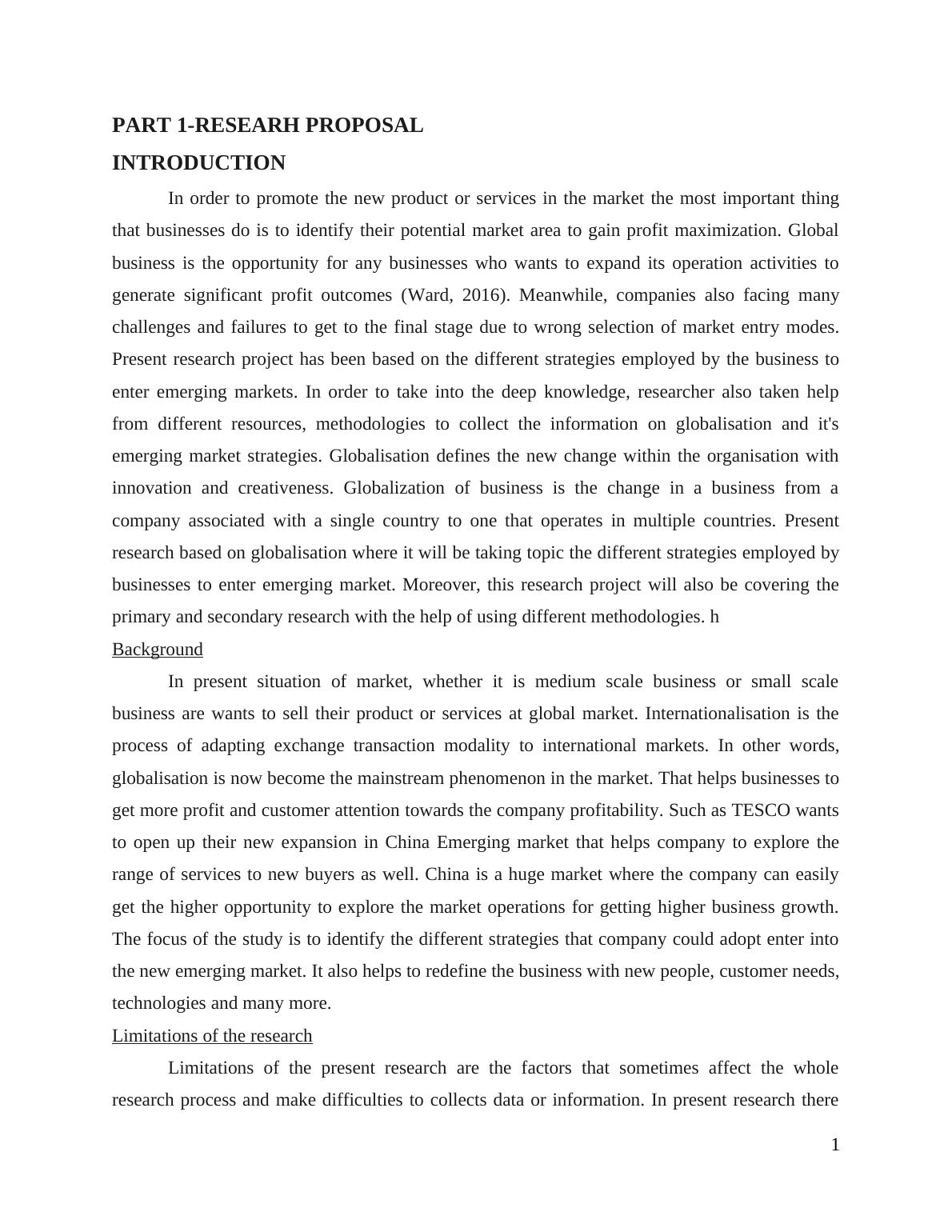 PART 1-RESEARH PROPOSAL

INTRODUCTION

In order to promote the new product or services in the market the most important thing that businesses do is to identify their potential market area to gain profit maximization. Global business is the opportunity for any businesses who wants to expand its operation activities to generate significant profit outcomes (Ward, 2016). Meanwhile, companies also facing many challenges and failures to get to the final stage due to wrong selection of market entry modes. Present research project has been based on the different strategies employed by the business to enter emerging markets. In order to take into the deep knowledge, researcher also taken help from different resources, methodologies to collect the information on globalisation and it's emerging market strategies. Globalisation defines the new change within the organisation with innovation and creativeness. Globalization of business is the change in a business from a company associated with a single country to one that operates in multiple countries. Present research based on globalisation where it will be taking topic the different strategies employed by businesses to enter emerging market. Moreover, this research project will also be covering the primary and secondary research with the help of using different methodologies. h

Background

In present situation of market, whether it is medium scale business or small scale business are wants to sell their product or services at global market. Internationalisation is the process of adapting exchange transaction modality to international markets. In other words, globalisation is now become the mainstream phenomenon in the market. That helps businesses to get more profit and customer attention towards the company profitability. Such as TESCO wants to open up their new expansion in China Emerging market that helps company to explore the range of services to new buyers as well. China is a huge market where the company can easily get the higher opportunity to explore the market operations for getting higher business growth. The focus of the study is to identify the different strategies that company could adopt enter into the new emerging market. It also helps to redefine the business with new people, customer needs, technologies and many more.

Limitations of the research

Limitations of the present research are the factors that sometimes affect the whole research process and make difficulties to collects data or information. In present research there

1